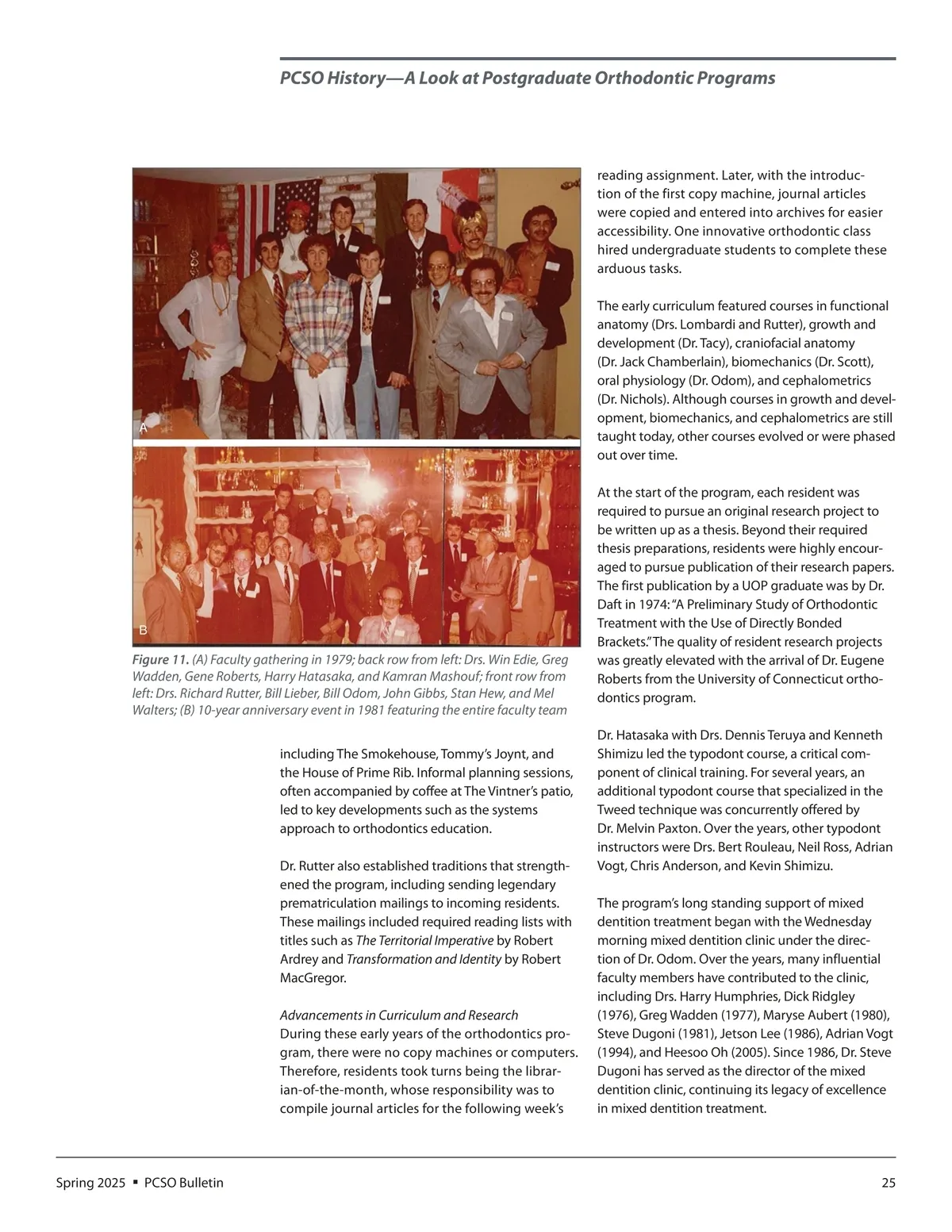 PCSO History—A Look at Postgraduate Orthodontic Programs

A

B

Figure 11. (A) Faculty gathering in 1979; back row from left: Drs. Win Edie, Greg Wadden, Gene Roberts, Harry Hatasaka, and Kamran Mashouf; front row from left: Drs. Richard Rutter, Bill Lieber, Bill Odom, John Gibbs, Stan Hew, and Mel Walters; (B) 10-year anniversary event in 1981 featuring the entire faculty team

including The Smokehouse, Tommy's Joynt, and the House of Prime Rib. Informal planning sessions, often accompanied by coffee at The Vintner's patio, led to key developments such as the systems approach to orthodontics education.

Dr. Rutter also established traditions that strengthened the program, including sending legendary prematriculation mailings to incoming residents. These mailings included required reading lists with titles such as The Territorial Imperative by Robert Ardrey and Transformation and Identity by Robert MacGregor.

Advancements in Curriculum and Research
During these early years of the orthodontics program, there were no copy machines or computers. Therefore, residents took turns being the librarian-of-the-month, whose responsibility was to compile journal articles for the following week's reading assignment. Later, with the introduction of the first copy machine, journal articles were copied and entered into archives for easier accessibility. One innovative orthodontic class hired undergraduate students to complete these arduous tasks.

The early curriculum featured courses in functional anatomy (Drs. Lombardi and Rutter), growth and development (Dr. Tacy), craniofacial anatomy (Dr. Jack Chamberlain), biomechanics (Dr. Scott), oral physiology (Dr. Odom), and cephalometrics (Dr. Nichols). Although courses in growth and development, biomechanics, and cephalometrics are still taught today, other courses evolved or were phased out over time.

At the start of the program, each resident was required to pursue an original research project to be written up as a thesis. Beyond their required thesis preparations, residents were highly encouraged to pursue publication of their research papers. The first publication by a UOP graduate was by Dr. Daft in 1974: "A Preliminary Study of Orthodontic Treatment with the Use of Directly Bonded Brackets." The quality of resident research projects was greatly elevated with the arrival of Dr. Eugene Roberts from the University of Connecticut orthodontics program.

Dr. Hatasaka with Drs. Dennis Teruya and Kenneth Shimizu led the typodont course, a critical component of clinical training. For several years, an additional typodont course that specialized in the Tweed technique was concurrently offered by Dr. Melvin Paxton. Over the years, other typodont instructors were Drs. Bert Rouleau, Neil Ross, Adrian Vogt, Chris Anderson, and Kevin Shimizu.

The program's long standing support of mixed dentition treatment began with the Wednesday morning mixed dentition clinic under the direction of Dr. Odom. Over the years, many influential faculty members have contributed to the clinic, including Drs. Harry Humphries, Dick Ridgley (1976), Greg Wadden (1977), Maryse Aubert (1980), Steve Dugoni (1981), Jetson Lee (1986), Adrian Vogt (1994), and Heesoo Oh (2005). Since 1986, Dr. Steve Dugoni has served as the director of the mixed dentition clinic, continuing its legacy of excellence in mixed dentition treatment.

Spring 2025 ▪ PCSO Bulletin 25